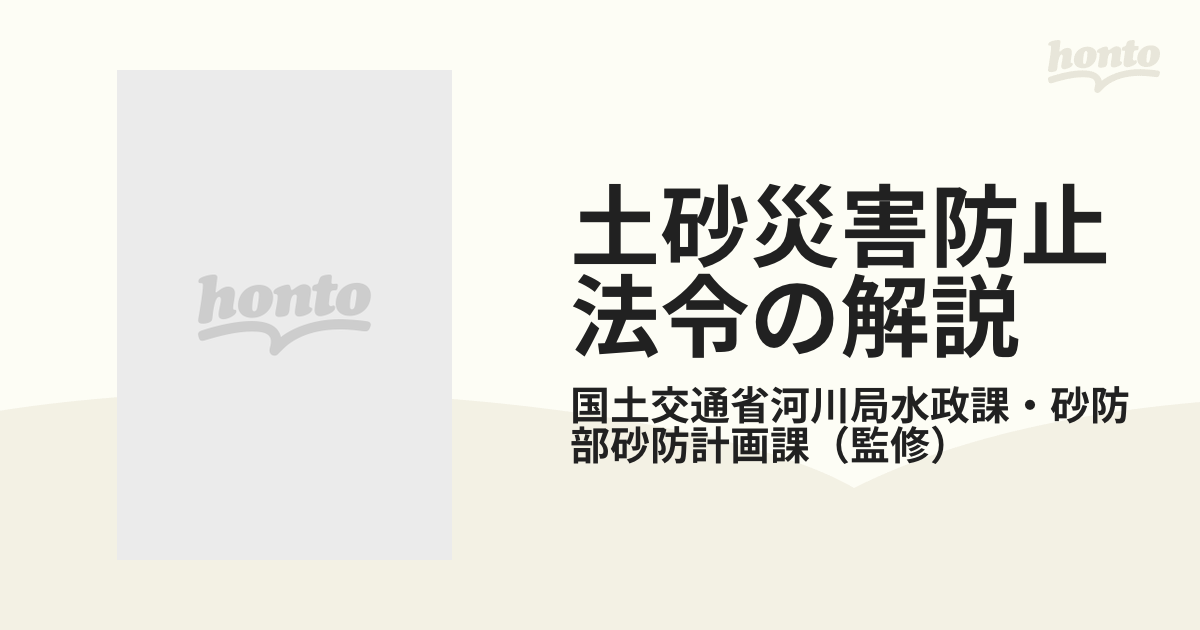 honto

honto

土砂災害防止法令の解説

国土交通省河川局水政課・砂防部砂防計画課（監修）